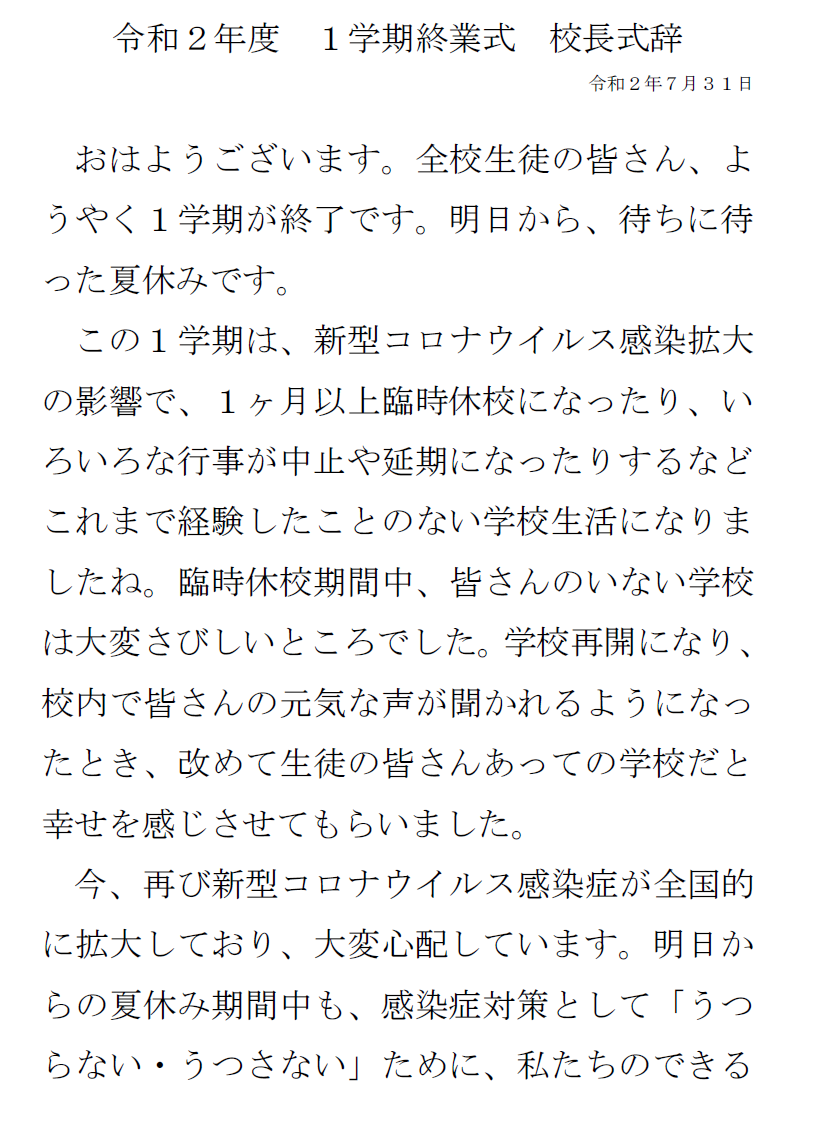 令和２年度　１学期終業式　校長式辞

令和２年７月３１日

おはようございます。全校生徒の皆さん、ようやく１学期が終了です。明日から、待ちに待った夏休みです。

この１学期は、新型コロナウイルス感染拡大の影響で、１ヶ月以上臨時休校になったり、いろいろな行事が中止や延期になったりするなどこれまで経験したことのない学校生活になりましたね。臨時休校期間中、皆さんのいない学校は大変さびしいところでした。学校再開になり、校内で皆さんの元気な声が聞かれるようになったとき、改めて生徒の皆さんあっての学校だと幸せを感じさせてもらいました。

今、再び新型コロナウイルス感染症が全国的に拡大しており、大変心配しています。明日からの夏休み期間中も、感染症対策として「うつらない・うつさない」ために、私たちのできる